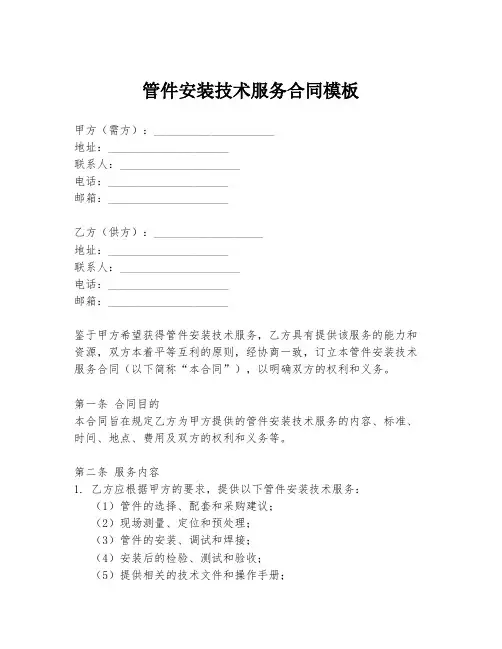 管件安装技术服务合同模板

甲方（需方）：______________________
地址：______________________
联系人：______________________
电话：______________________
邮箱：______________________

乙方（供方）：____________________
地址：______________________
联系人：______________________
电话：______________________
邮箱：______________________

鉴于甲方希望获得管件安装技术服务，乙方具有提供该服务的能力和资源，双方本着平等互利的原则，经协商一致，订立本管件安装技术服务合同（以下简称“本合同”），以明确双方的权利和义务。

第一条 合同目的
本合同旨在规定乙方为甲方提供的管件安装技术服务的内容、标准、时间、地点、费用及双方的权利和义务等。

第二条 服务内容
1. 乙方应根据甲方的要求，提供以下管件安装技术服务：
（1）管件的选择、配套和采购建议；
（2）现场测量、定位和预处理；
（3）管件的安装、调试和焊接；
（4）安装后的检验、测试和验收；
（5）提供相关的技术文件和操作手册；